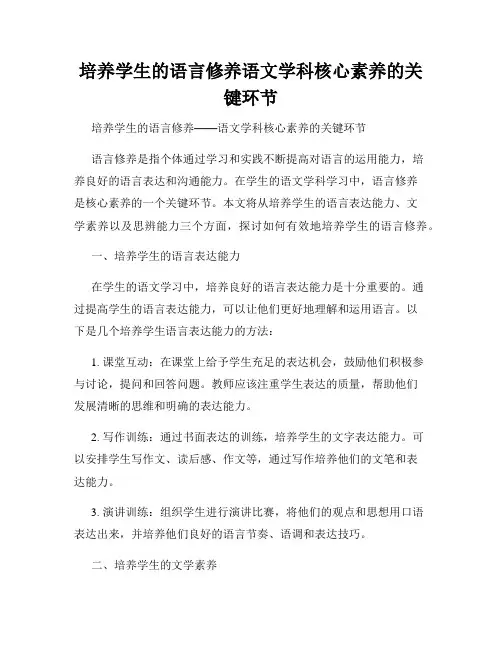 培养学生的语言修养语文学科核心素养的关键环节

培养学生的语言修养——语文学科核心素养的关键环节

语言修养是指个体通过学习和实践不断提高对语言的运用能力，培养良好的语言表达和沟通能力。在学生的语文学科学习中，语言修养是核心素养的一个关键环节。本文将从培养学生的语言表达能力、文学素养以及思辨能力三个方面，探讨如何有效地培养学生的语言修养。

一、培养学生的语言表达能力

在学生的语文学习中，培养良好的语言表达能力是十分重要的。通过提高学生的语言表达能力，可以让他们更好地理解和运用语言。以下是几个培养学生语言表达能力的方法：

1. 课堂互动：在课堂上给予学生充足的表达机会，鼓励他们积极参与讨论，提问和回答问题。教师应该注重学生表达的质量，帮助他们发展清晰的思维和明确的表达能力。

2. 写作训练：通过书面表达的训练，培养学生的文字表达能力。可以安排学生写作文、读后感、作文等，通过写作培养他们的文笔和表达能力。

3. 演讲训练：组织学生进行演讲比赛，将他们的观点和思想用口语表达出来，并培养他们良好的语言节奏、语调和表达技巧。

二、培养学生的文学素养